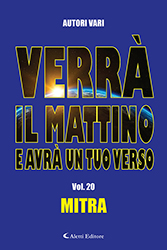 AUTORI VARI

VERRÀ
IL MATTINO
E AVRÀ UN TUO VERSO

Vol. 20
MITRA

Aletti Editore